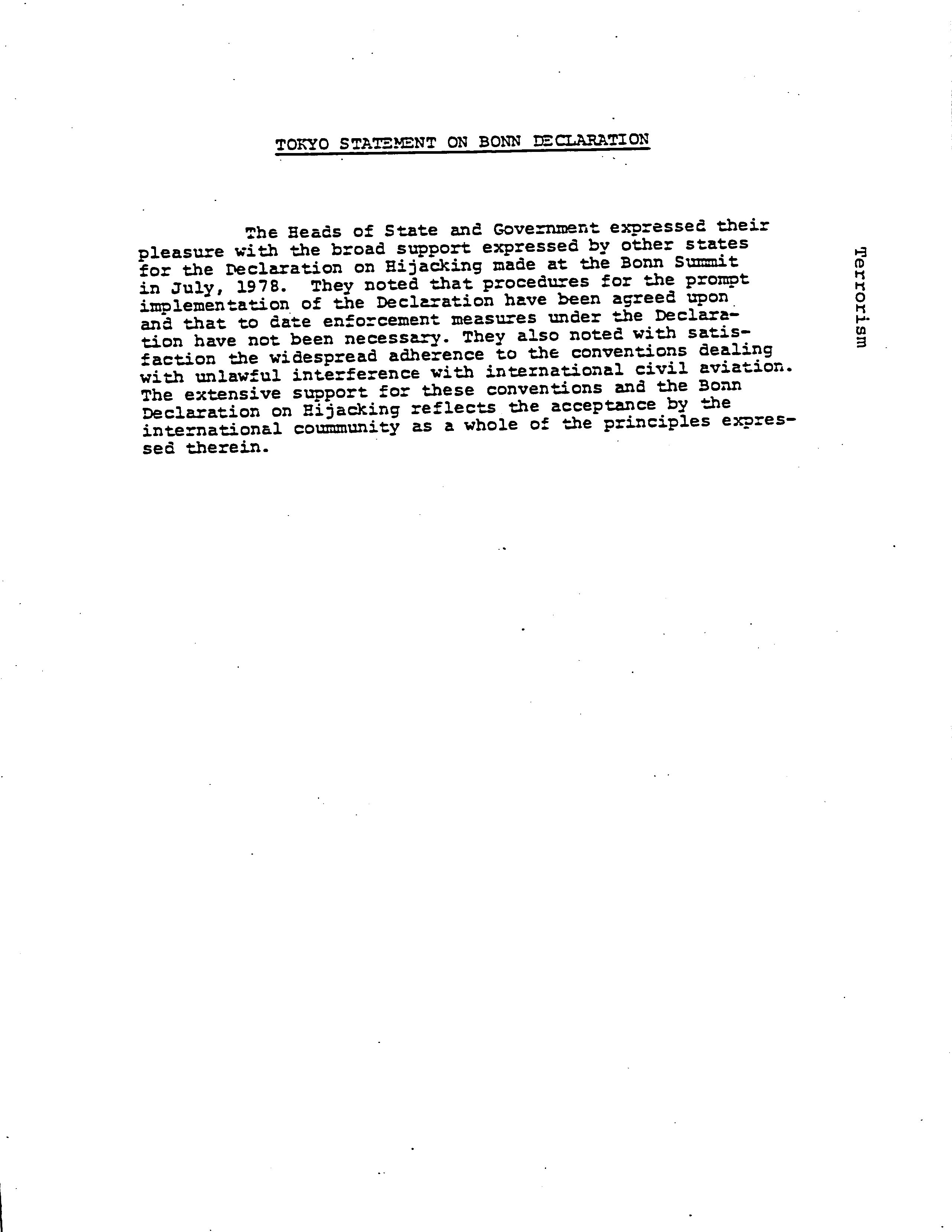 TOKYO STATEMENT ON BONN DECLARATION

The Heads of State and Government expressed their pleasure with the broad support expressed by other states for the Declaration on Hijacking made at the Bonn Summit in July, 1978. They noted that procedures for the prompt implementation of the Declaration have been agreed upon and that to date enforcement measures under the Declaration have not been necessary. They also noted with satisfaction the widespread adherence to the conventions dealing with unlawful interference with international civil aviation. The extensive support for these conventions and the Bonn Declaration on Hijacking reflects the acceptance by the international coummunity as a whole of the principles expressed therein.

Terrorism